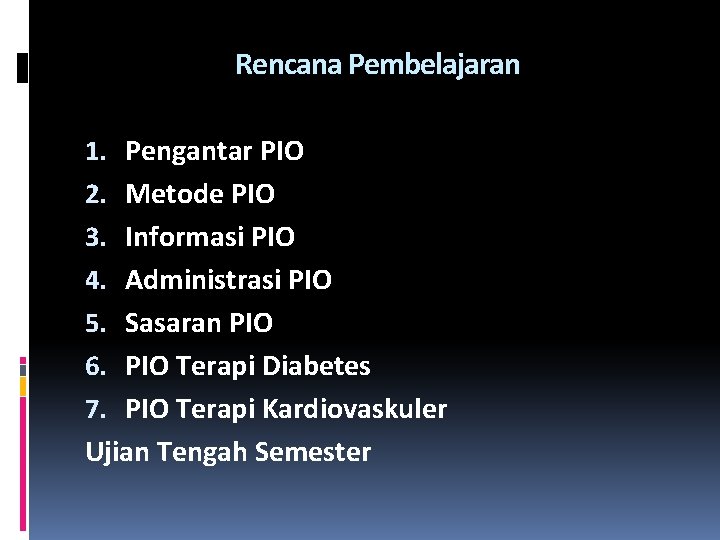 Rencana Pembelajaran

1. Pengantar PIO
2. Metode PIO
3. Informasi PIO
4. Administrasi PIO
5. Sasaran PIO
6. PIO Terapi Diabetes
7. PIO Terapi Kardiovaskuler
Ujian Tengah Semester